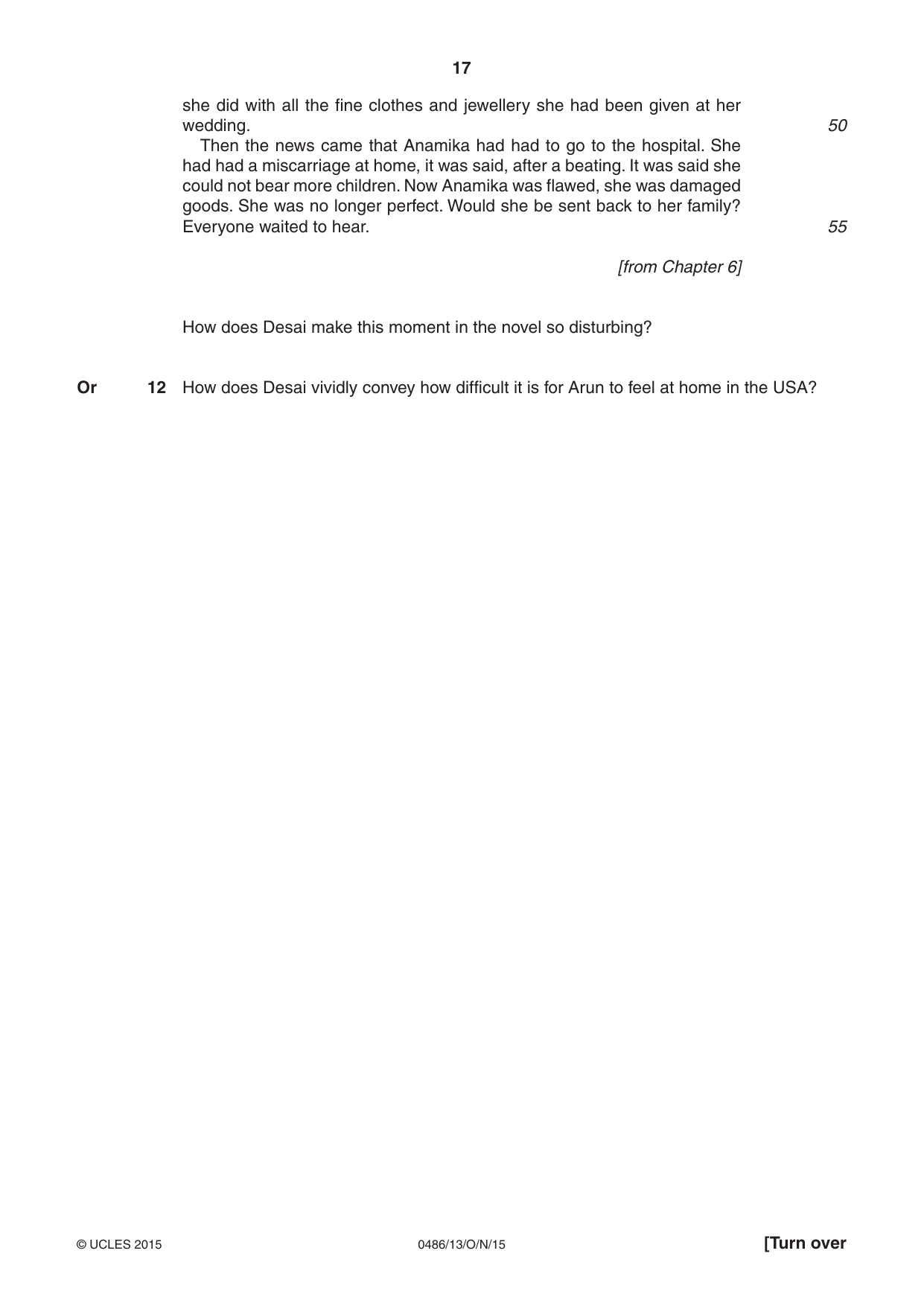 17

she did with all the fine clothes and jewellery she had been given at her wedding. 50

Then the news came that Anamika had had to go to the hospital. She had had a miscarriage at home, it was said, after a beating. It was said she could not bear more children. Now Anamika was flawed, she was damaged goods. She was no longer perfect. Would she be sent back to her family? Everyone waited to hear. 55

[from Chapter 6]

How does Desai make this moment in the novel so disturbing?

Or 12 How does Desai vividly convey how difficult it is for Arun to feel at home in the USA?

© UCLES 2015 0486/13/O/N/15 [Turn over